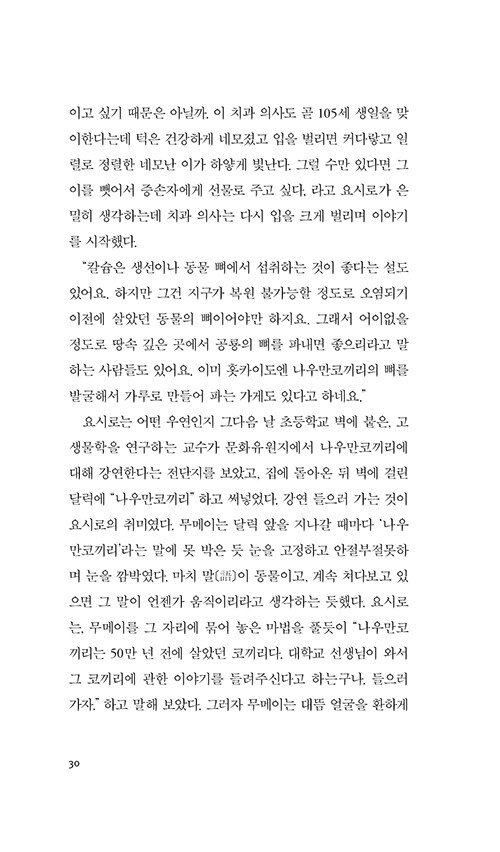 이고 싶기 때문은 아닐까. 이 치과 의사도 곧 105세 생일을 맞이한다는데 턱은 건강하게 네모졌고 입을 벌리면 커다랗고 일렬로 정렬한 네모난 이가 하얗게 빛난다. 그럴 수만 있다면 그 이를 뺏어서 증손자에게 선물로 주고 싶다. 라고 요시로가 은밀히 생각하는데 치과 의사는 다시 입을 크게 벌리며 이야기를 시작했다.

"칼슘은 생선이나 동물 뼈에서 섭취하는 것이 좋다는 설도 있어요. 하지만 그건 지구가 복원 불가능할 정도로 오염되기 이전에 살았던 동물의 뼈이어야만 하지요. 그래서 어이없을 정도로 땅속 깊은 곳에서 공룡의 뼈를 파내면 좋으리라고 말하는 사람들도 있어요. 이미 홋카이도엔 나우만코끼리의 뼈를 발굴해서 가루로 만들어 파는 가게도 있다고 하네요."

요시로는 어떤 우연인지 그다음 날 초등학교 벽에 붙은, 고생물학을 연구하는 교수가 문화유원지에서 나우만코끼리에 대해 강연한다는 전단지를 보았고, 집에 돌아온 뒤 벽에 걸린 달력에 "나우만코끼리" 하고 써넣었다. 강연 들으러 가는 것이 요시로의 취미였다. 무메이는 달력 앞을 지나갈 때마다 '나우만코끼리'라는 말에 못 박은 듯 눈을 고정하고 안절부절못하며 눈을 깜박였다. 마치 말(語)이 동물이고, 계속 쳐다보고 있으면 그 말이 언젠가 움직이리라고 생각하는 듯했다. 요시로는, 무메이를 그 자리에 묶어 놓은 마법을 풀듯이 "나우만코끼리는 50만 년 전에 살았던 코끼리다. 대학교 선생님이 와서 그 코끼리에 관한 이야기를 들려주신다고 하는구나. 들으러 가자." 하고 말해 보았다. 그러자 무메이는 대뜸 얼굴을 환하게

30